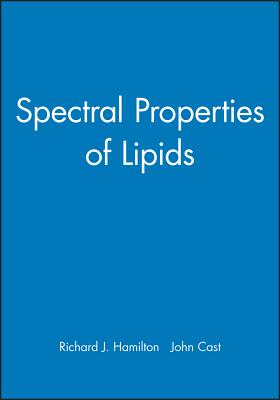 Spectral Properties of Lipids

Richard J. Hamilton John Cast